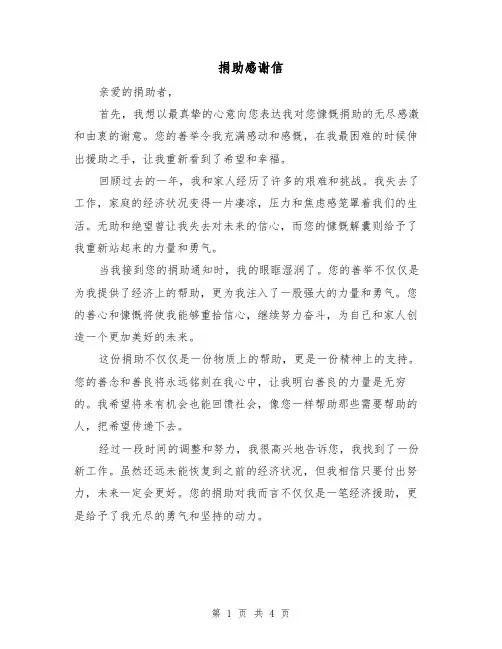 捐助感谢信

亲爱的捐助者，

首先，我想以最真挚的心意向您表达我对您慷慨捐助的无尽感激和由衷的谢意。您的善举令我充满感动和感慨，在我最困难的时候伸出援助之手，让我重新看到了希望和幸福。

回顾过去的一年，我和家人经历了许多的艰难和挑战。我失去了工作，家庭的经济状况变得一片凄凉，压力和焦虑感笼罩着我们的生活。无助和绝望曾让我失去对未来的信心，而您的慷慨解囊则给予了我重新站起来的力量和勇气。

当我接到您的捐助通知时，我的眼眶湿润了。您的善举不仅仅是为我提供了经济上的帮助，更为我注入了一股强大的力量和勇气。您的善心和慷慨将使我能够重拾信心，继续努力奋斗，为自己和家人创造一个更加美好的未来。

这份捐助不仅仅是一份物质上的帮助，更是一份精神上的支持。您的善念和善良将永远铭刻在我心中，让我明白善良的力量是无穷的。我希望将来有机会也能回馈社会，像您一样帮助那些需要帮助的人，把希望传递下去。

经过一段时间的调整和努力，我很高兴地告诉您，我找到了一份新工作。虽然还远未能恢复到之前的经济状况，但我相信只要付出努力，未来一定会更好。您的捐助对我而言不仅仅是一笔经济援助，更是给予了我无尽的勇气和坚持的动力。

第 1 页 共 4 页